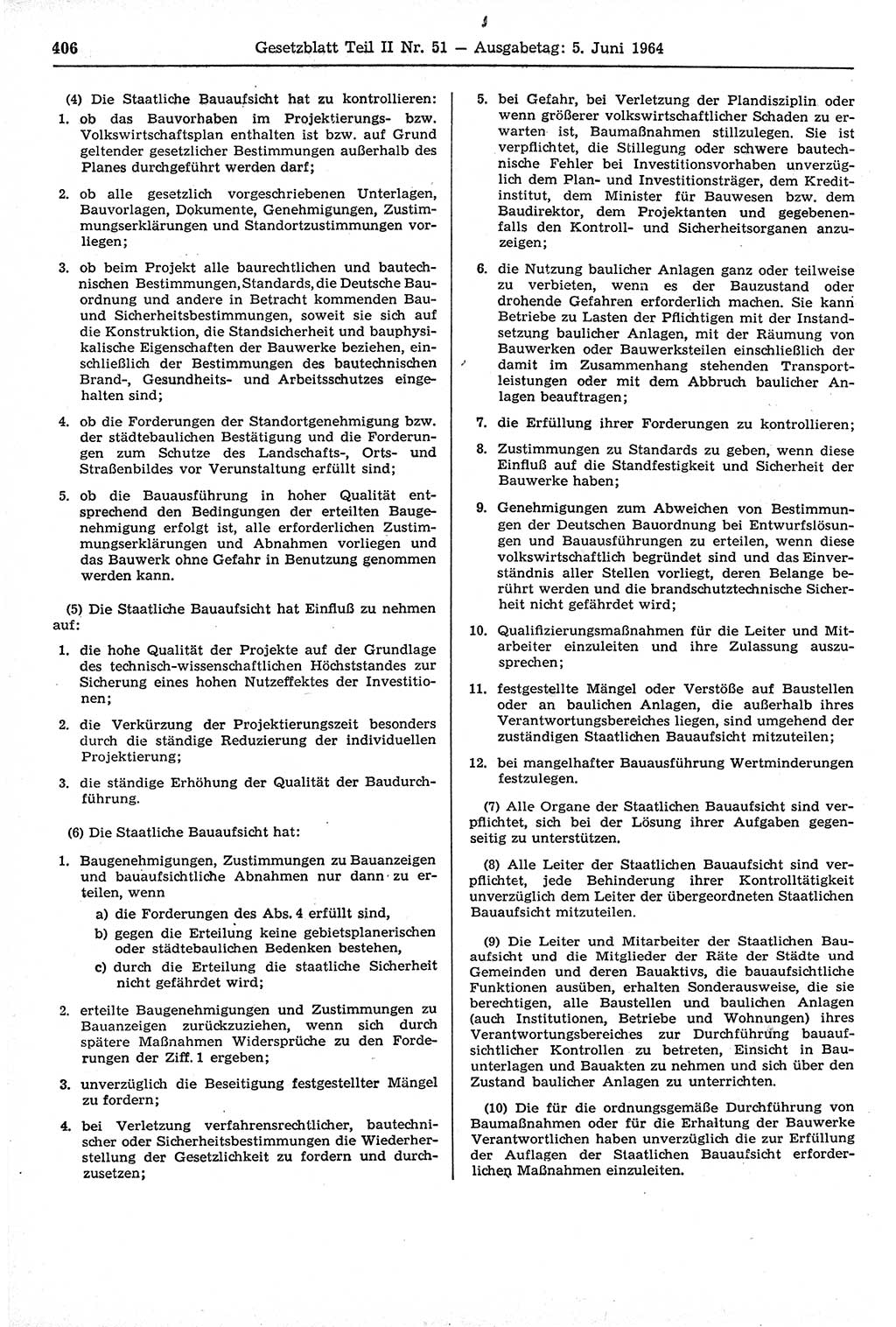 406 Gesetzblatt Teil II Nr. 51 — Ausgabetag: 5. Juni 1964

(4) Die Staatliche Bauaufsicht hat zu kontrollieren:

1. ob das Bauvorhaben im Projektierungs- bzw. Volkswirtschaftsplan enthalten ist bzw. auf Grund geltender gesetzlicher Bestimmungen außerhalb des Planes durchgeführt werden darf;

2. ob alle gesetzlich vorgeschriebenen Unterlagen, Bauvorlagen, Dokumente, Genehmigungen, Zustimmungserklärungen und Standortzustimmungen vorliegen;

3. ob beim Projekt alle baurechtlichen und bautechnischen Bestimmungen, Standards, die Deutsche Bauordnung und andere in Betracht kommenden Bau- und Sicherheitsbestimmungen, soweit sie sich auf die Konstruktion, die Standsicherheit und bauphysikalische Eigenschaften der Bauwerke beziehen, einschließlich der Bestimmungen des bautechnischen Brand-, Gesundheits- und Arbeitsschutzes eingehalten sind;

4. ob die Forderungen der Standortgenehmigung bzw. der städtebaulichen Bestätigung und die Forderungen zum Schutze des Landschafts-, Orts- und Straßenbildes vor Verunstaltung erfüllt sind;

5. ob die Bauausführung in hoher Qualität entsprechend den Bedingungen der erteilten Baugenehmigung erfolgt ist, alle erforderlichen Zustimmungserklärungen und Abnahmen vorliegen und das Bauwerk ohne Gefahr in Benutzung genommen werden kann.

(5) Die Staatliche Bauaufsicht hat Einfluß zu nehmen auf:

1. die hohe Qualität der Projekte auf der Grundlage des technisch-wissenschaftlichen Höchststandes zur Sicherung eines hohen Nutzeffektes der Investitionen;

2. die Verkürzung der Projektierungszeit besonders durch die ständige Reduzierung der individuellen Projektierung;

3. die ständige Erhöhung der Qualität der Baudurchführung.

(6) Die Staatliche Bauaufsicht hat:

1. Baugenehmigungen, Zustimmungen zu Bauanzeigen und bauaufsichtliche Abnahmen nur dann zu erteilen, wenn
a) die Forderungen des Abs. 4 erfüllt sind,
b) gegen die Erteilung keine gebietsplanerischen oder städtebaulichen Bedenken bestehen,
c) durch die Erteilung die staatliche Sicherheit nicht gefährdet wird;

2. erteilte Baugenehmigungen und Zustimmungen zu Bauanzeigen zurückzuziehen, wenn sich durch spätere Maßnahmen Widersprüche zu den Forderungen der Ziff. 1 ergeben;

3. unverzüglich die Beseitigung festgestellter Mängel zu fordern;

4. bei Verletzung verfahrensrechtlicher, bautechnischer oder Sicherheitsbestimmungen die Wiederherstellung der Gesetzlichkeit zu fordern und durchzusetzen;

5. bei Gefahr, bei Verletzung der Plandisziplin oder wenn größerer volkswirtschaftlicher Schaden zu erwarten ist, Baumaßnahmen stillzulegen. Sie ist verpflichtet, die Stillegung oder schwere bautechnische Fehler bei Investitionsvorhaben unverzüglich dem Plan- und Investitionsträger, dem Kreditinstitut, dem Minister für Bauwesen bzw. dem Baudirektor, dem Projektanten und gegebenenfalls den Kontroll- und Sicherheitsorganen anzuzeigen;

6. die Nutzung baulicher Anlagen ganz oder teilweise zu verbieten, wenn es der Bauzustand oder drohende Gefahren erforderlich machen. Sie kann Betriebe zu Lasten der Pflichtigen mit der Instandsetzung baulicher Anlagen, mit der Räumung von Bauwerken oder Bauwerksteilen einschließlich der damit im Zusammenhang stehenden Transportleistungen oder mit dem Abbruch baulicher Anlagen beauftragen;

7. die Erfüllung ihrer Forderungen zu kontrollieren;

8. Zustimmungen zu Standards zu geben, wenn diese Einfluß auf die Standfestigkeit und Sicherheit der Bauwerke haben;

9. Genehmigungen zum Abweichen von Bestimmungen der Deutschen Bauordnung bei Entwurfslösungen und Bauausführungen zu erteilen, wenn diese volkswirtschaftlich begründet sind und das Einverständnis aller Stellen vorliegt, deren Belange berührt werden und die brandschutztechnische Sicherheit nicht gefährdet wird;

10. Qualifizierungsmaßnahmen für die Leiter und Mitarbeiter einzuleiten und ihre Zulassung auszusprechen;

11. festgestellte Mängel oder Verstöße auf Baustellen oder an baulichen Anlagen, die außerhalb ihres Verantwortungsbereiches liegen, sind umgehend der zuständigen Staatlichen Bauaufsicht mitzuteilen;

12. bei mangelhafter Bauausführung Wertminderungen festzulegen.

(7) Alle Organe der Staatlichen Bauaufsicht sind verpflichtet, sich bei der Lösung ihrer Aufgaben gegenseitig zu unterstützen.

(8) Alle Leiter der Staatlichen Bauaufsicht sind verpflichtet, jede Behinderung ihrer Kontrolltätigkeit unverzüglich dem Leiter der übergeordneten Staatlichen Bauaufsicht mitzuteilen.

(9) Die Leiter und Mitarbeiter der Staatlichen Bauaufsicht und die Mitglieder der Räte der Städte und Gemeinden und deren Bauaktivs, die bauaufsichtliche Funktionen ausüben, erhalten Sonderausweise, die sie berechtigen, alle Baustellen und baulichen Anlagen (auch Institutionen, Betriebe und Wohnungen) ihres Verantwortungsbereiches zur Durchführung bauaufsichtlicher Kontrollen zu betreten, Einsicht in Bauunterlagen und Bauakten zu nehmen und sich über den Zustand baulicher Anlagen zu unterrichten.

(10) Die für die ordnungsgemäße Durchführung von Baumaßnahmen oder für die Erhaltung der Bauwerke Verantwortlichen haben unverzüglich die zur Erfüllung der Auflagen der Staatlichen Bauaufsicht erforderlichen Maßnahmen einzuleiten.